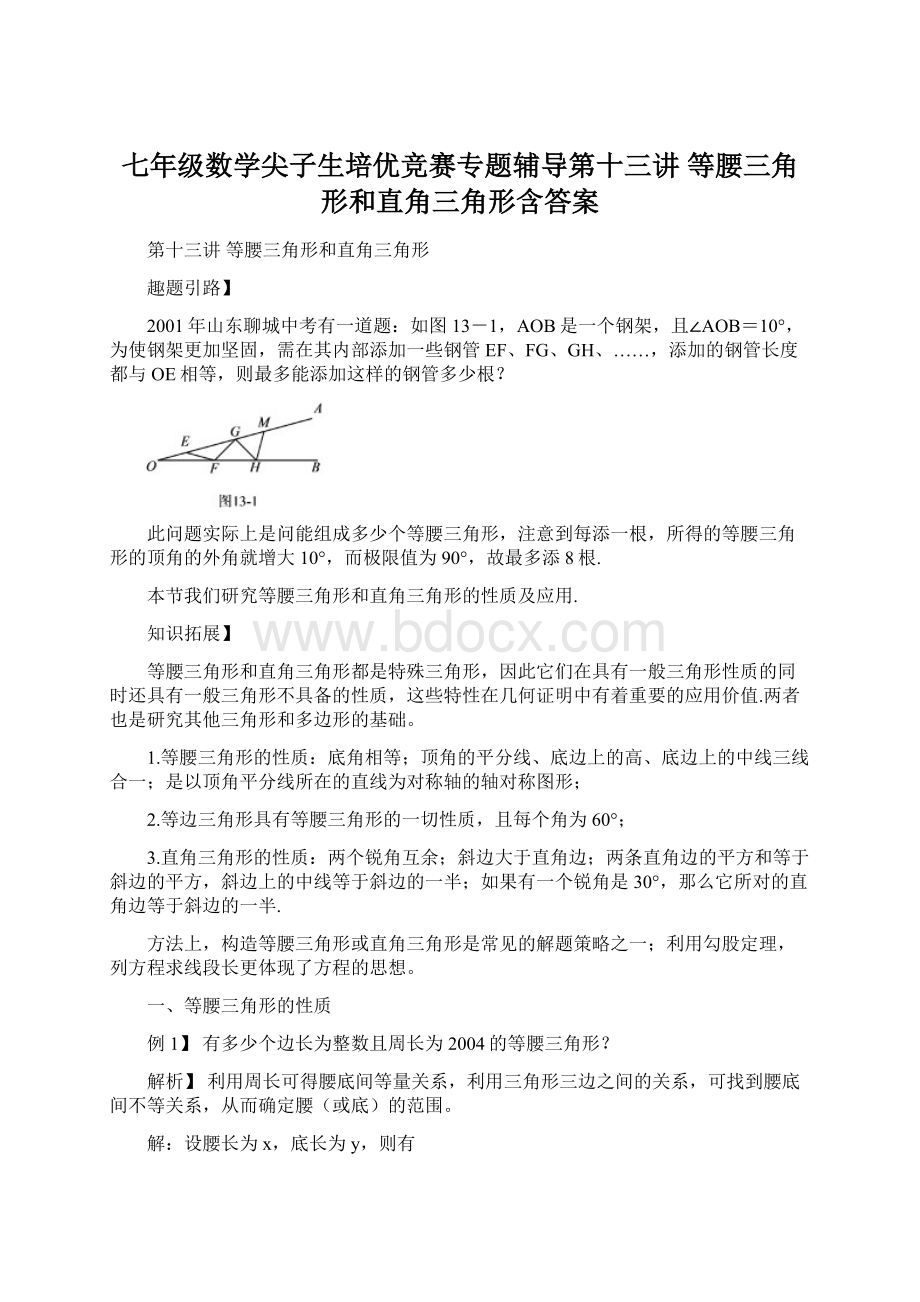 七年级数学尖子生培优竞赛专题辅导第十三讲 等腰三角形和直角三角形含答案

第十三讲 等腰三角形和直角三角形

趣题引路】

2001年山东聊城中考有一道题：如图13－1，AOB是一个钢架，且∠AOB＝10°，为使钢架更加坚固，需在其内部添加一些钢管EF、FG、GH、……，添加的钢管长度都与OE相等，则最多能添加这样的钢管多少根？

A
M
G
E
O
F
H
B
图13-1

此问题实际上是问能组成多少个等腰三角形，注意到每添一根，所得的等腰三角形的顶角的外角就增大10°，而极限值为90°，故最多添8根.

本节我们研究等腰三角形和直角三角形的性质及应用.

知识拓展】

www.bdocx.com

等腰三角形和直角三角形都是特殊三角形，因此它们在具有一般三角形性质的同时还具有一般三角形不具备的性质，这些特性在几何证明中有着重要的应用价值.两者也是研究其他三角形和多边形的基础。

1.等腰三角形的性质：底角相等；顶角的平分线、底边上的高、底边上的中线三线合一；是以顶角平分线所在的直线为对称轴的轴对称图形；

2.等边三角形具有等腰三角形的一切性质，且每个角为60°；

3.直角三角形的性质：两个锐角互余；斜边大于直角边；两条直角边的平方和等于斜边的平方，斜边上的中线等于斜边的一半；如果有一个锐角是30°，那么它所对的直角边等于斜边的一半.

方法上，构造等腰三角形或直角三角形是常见的解题策略之一；利用勾股定理，列方程求线段长更体现了方程的思想。

一、等腰三角形的性质

例1】 有多少个边长为整数且周长为2004的等腰三角形？

解析】 利用周长可得腰底间等量关系，利用三角形三边之间的关系，可找到腰底间不等关系，从而确定腰（或底）的范围。

解：设腰长为x，底长为y，则有